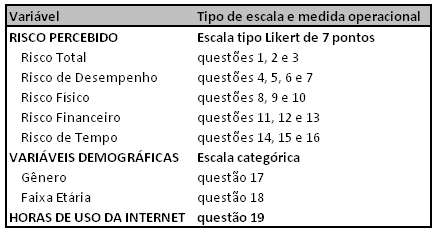 | Variável | Tipo de escala e medida operacional |
|---|---|
| RISCO PERCEBIDO | Escala tipo Likert de 7 pontos |
| Risco Total | questões 1, 2 e 3 |
| Risco de Desempenho | questões 4, 5, 6 e 7 |
| Risco Físico | questões 8, 9 e 10 |
| Risco Financeiro | questões 11, 12 e 13 |
| Risco de Tempo | questões 14, 15 e 16 |
| VARIÁVEIS DEMOGRÁFICAS | Escala categórica |
| Gênero | questão 17 |
| Faixa Etária | questão 18 |
| HORAS DE USO DA INTERNET | questão 19 |